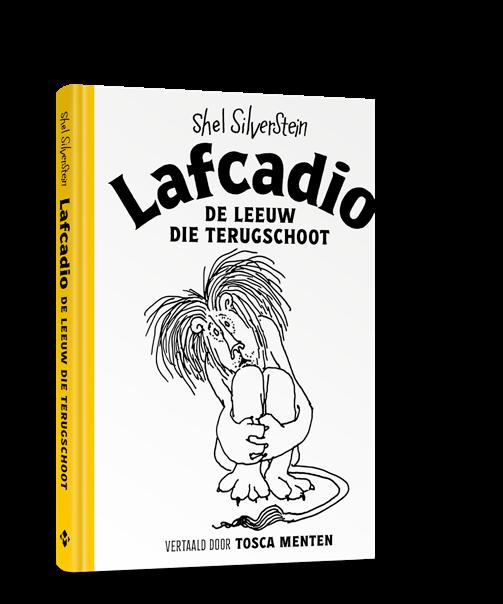 Shel Silverstein

Lafcadio

DE LEEUW
DIE TERUGSCHOOT

VERTAALD DOOR TOSCA MENTEN

Shel Silverstein Lafcadio DE LEEUW DIE TERUGSCHOOT